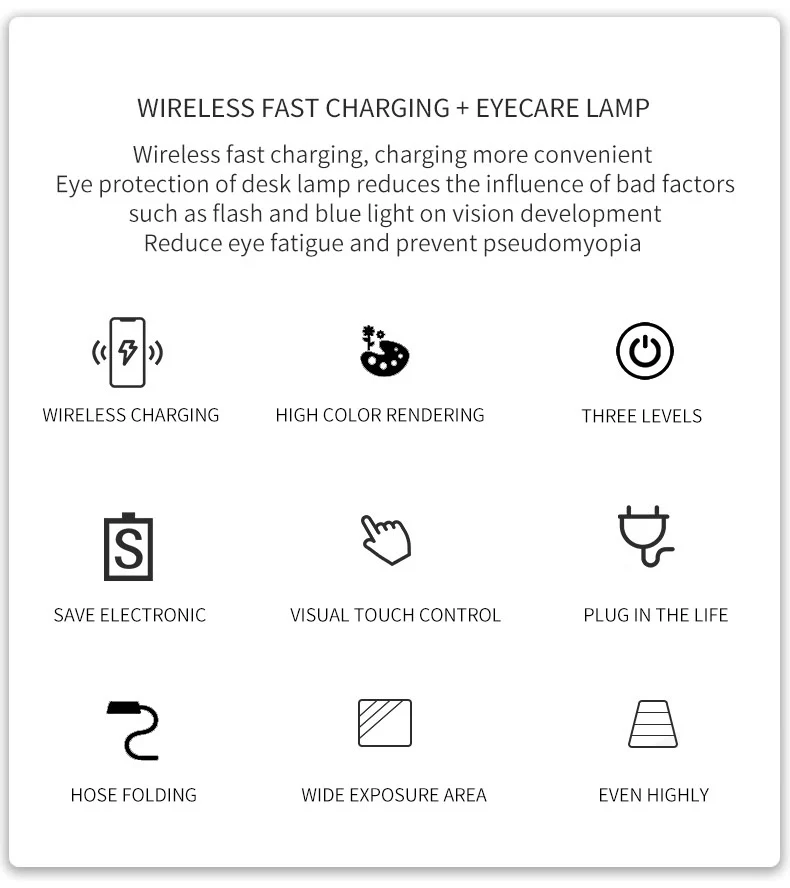 WIRELESS FAST CHARGING + EYECARE LAMP

Wireless fast charging, charging more convenient
Eye protection of desk lamp reduces the influence of bad factors such as flash and blue light on vision development
Reduce eye fatigue and prevent pseudomyopia

WIRELESS CHARGING

HIGH COLOR RENDERING

THREE LEVELS

S

SAVE ELECTRONIC

VISUAL TOUCH CONTROL

PLUG IN THE LIFE

HOSE FOLDING

WIDE EXPOSURE AREA

EVEN HIGHLY